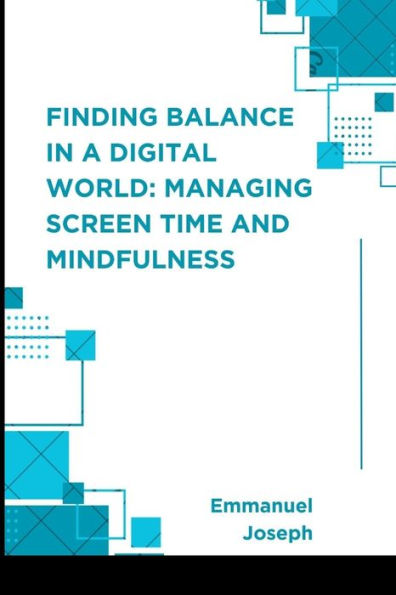 FINDING BALANCE IN A DIGITAL WORLD: MANAGING SCREEN TIME AND MINDFULNESS

Emmanuel Joseph